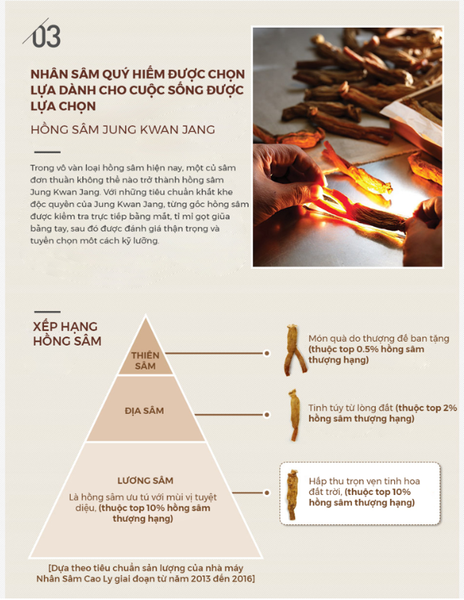 03

NHÂN SÂM QUÝ HIẾM ĐƯỢC CHỌN LỰA DÀNH CHO CUỘC SỐNG ĐƯỢC LỰA CHỌN

HỒNG SÂM JUNG KWAN JANG

Trong vô vàn loại hồng sâm hiện nay, một củ sâm đơn thuần không thể nào trở thành hồng sâm Jung Kwan Jang. Với những tiêu chuẩn khắt khe độc quyền của Jung Kwan Jang, từng gốc hồng sâm được kiểm tra trực tiếp bằng mắt, tỉ mỉ gọt giũa bằng tay, sau đó được đánh giá thận trọng và tuyển chọn một cách kỹ lưỡng.

XẾP HẠNG HỒNG SÂM

THIÊN SÂM

ĐỊA SÂM

LƯƠNG SÂM

Là hồng sâm ưu tú với mùi vị tuyệt diệu, (thuộc top 10% hồng sâm thượng hạng)

Món quà do thượng đế ban tặng (thuộc top 0.5% hồng sâm thượng hạng)

Tinh túy từ lòng đất (thuộc top 2% hồng sâm thượng hạng)

Hấp thu trọn vẹn tinh hoa đất trời, (thuộc top 10% hồng sâm thượng hạng)

[Dựa theo tiêu chuẩn sản lượng của nhà máy Nhân Sâm Cao Ly giai đoạn từ năm 2013 đến 2016]